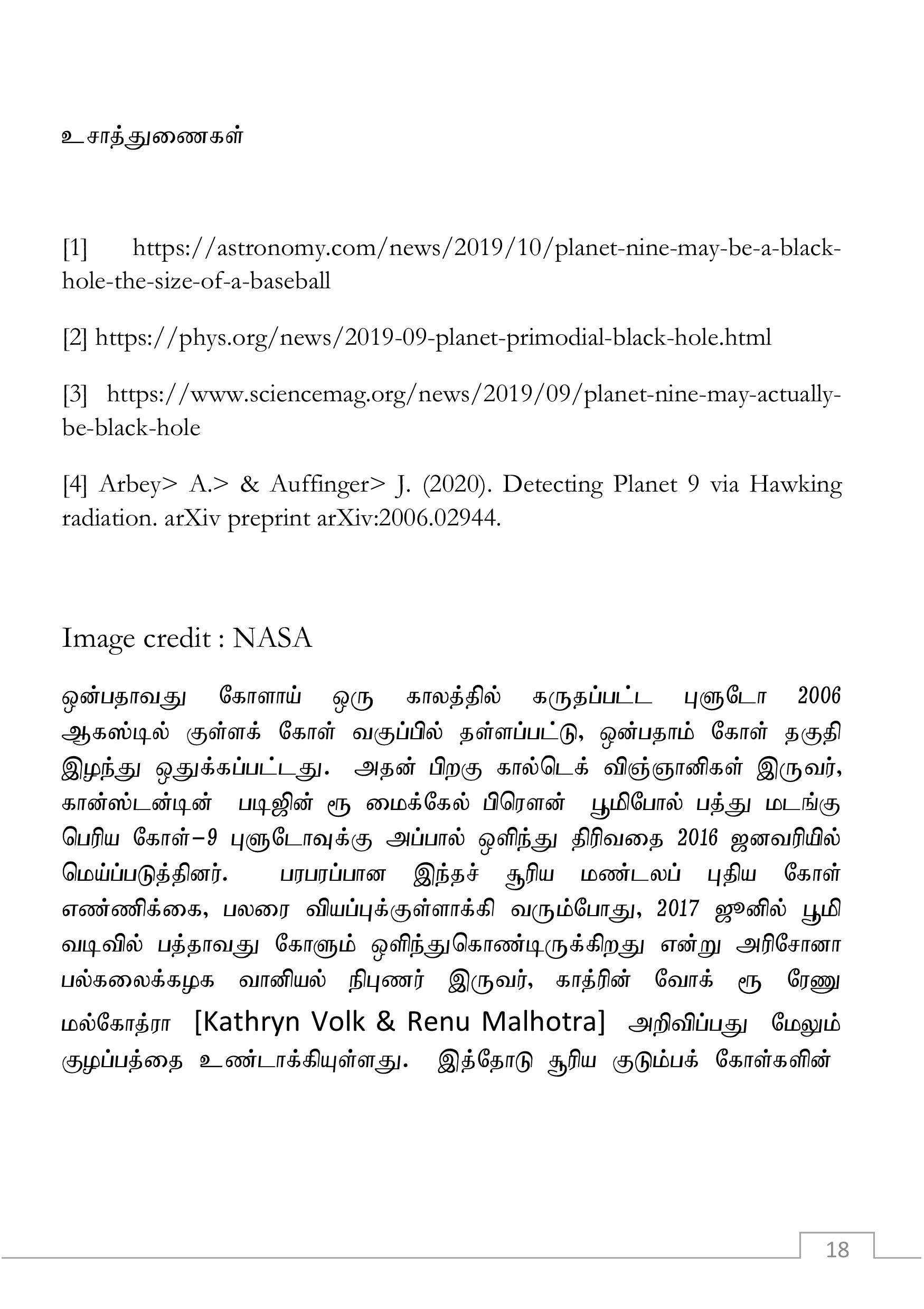 உசாத்துணைகள்

[1] https://astronomy.com/news/2019/10/planet-nine-may-be-a-black-hole-the-size-of-a-baseball

[2] https://phys.org/news/2019-09-planet-primodial-black-hole.html

[3] https://www.sciencemag.org/news/2019/09/planet-nine-may-actually-be-black-hole

[4] Arbey> A.> & Auffinger> J. (2020). Detecting Planet 9 via Hawking radiation. arXiv preprint arXiv:2006.02944.

Image credit : NASA

ஒன்பதாவது கோளாய் ஒரு காலத்தில் கருதப்பட்ட புளுடோ 2006 ஆகஸ்டில் குள்ளக் கோள் வகுப்பில் தள்ளப்பட்டு, ஒன்பதாம் கோள் தகுதி இழந்து ஒதுக்கப்பட்டது. அதன் பிறகு கால்டெக் விஞ்ஞானிகள் இருவர், கான்ஸ்டன்டின் படிஜின் ரூ மைக்கேல் பிரௌன் பூமிபோல் பத்து மடங்கு பெரிய கோள்–9 புளுடோவுக்கு அப்பால் ஒளிந்து திரிவதை 2016 ஜனவரியில் மெய்ப்படுத்தினர். பரபரப்பான இந்தச் சூரிய மண்டலப் புதிய கோள் எண்ணிக்கை, பலரை வியப்புக்குள்ளாக்கி வரும்போது, 2017 ஜூனில் பூமி வடிவில் பத்தாவது கோளும் ஒளிந்துகொண்டிருக்கிறது என்று அரிசோனா பல்கலைக்கழக வானியல் நிபுணர் இருவர், காத்ரின் வோக் ரூ ரேணு மல்கோத்ரா [Kathryn Volk & Renu Malhotra] அறிவிப்பது மேலும் குழப்பத்தை உண்டாக்கியுள்ளது. இத்தோடு சூரிய குடும்பக் கோள்களின்

18